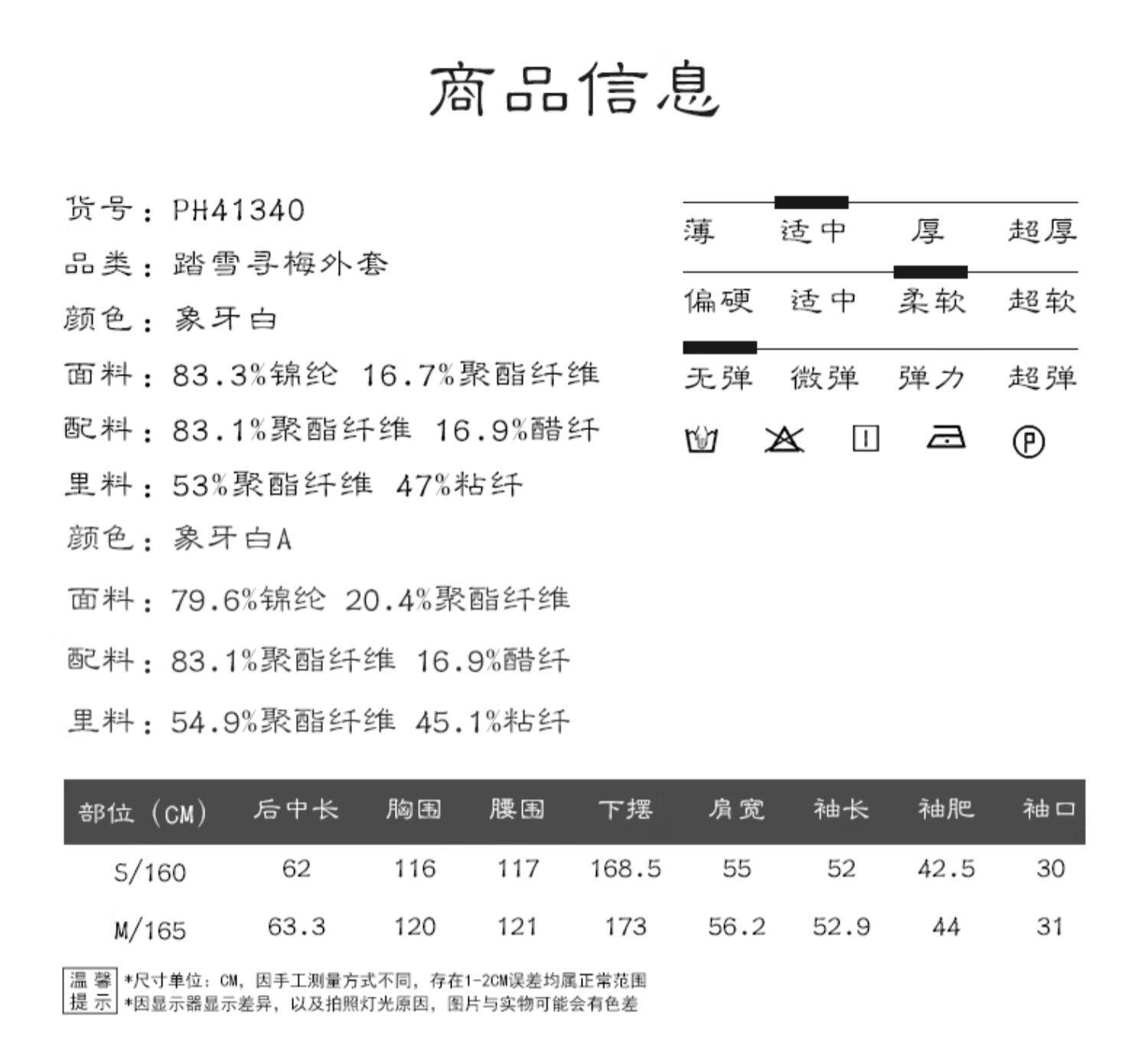 商品信息

货号：PH41340
品类：踏雪寻梅外套
颜色：象牙白
面料：83.3%锦纶 16.7%聚酯纤维
配料：83.1%聚酯纤维 16.9%醋纤
里料：53%聚酯纤维 47%粘纤
颜色：象牙白A
面料：79.6%锦纶 20.4%聚酯纤维
配料：83.1%聚酯纤维 16.9%醋纤
里料：54.9%聚酯纤维 45.1%粘纤

薄 适中 厚 超厚
偏硬 适中 柔软 超软
无弹 微弹 弹力 超弹

| 部位（CM） | 后中长 | 胸围 | 腰围 | 下摆 | 肩宽 | 袖长 | 袖肥 | 袖口 |
|---|---|---|---|---|---|---|---|---|
| S/160 | 62 | 116 | 117 | 168.5 | 55 | 52 | 42.5 | 30 |
| M/165 | 63.3 | 120 | 121 | 173 | 56.2 | 52.9 | 44 | 31 |

温馨提示
*尺寸单位：CM，因手工测量方式不同，存在1-2CM误差均属正常范围
*因显示器显示差异，以及拍照灯光原因，图片与实物可能会有色差